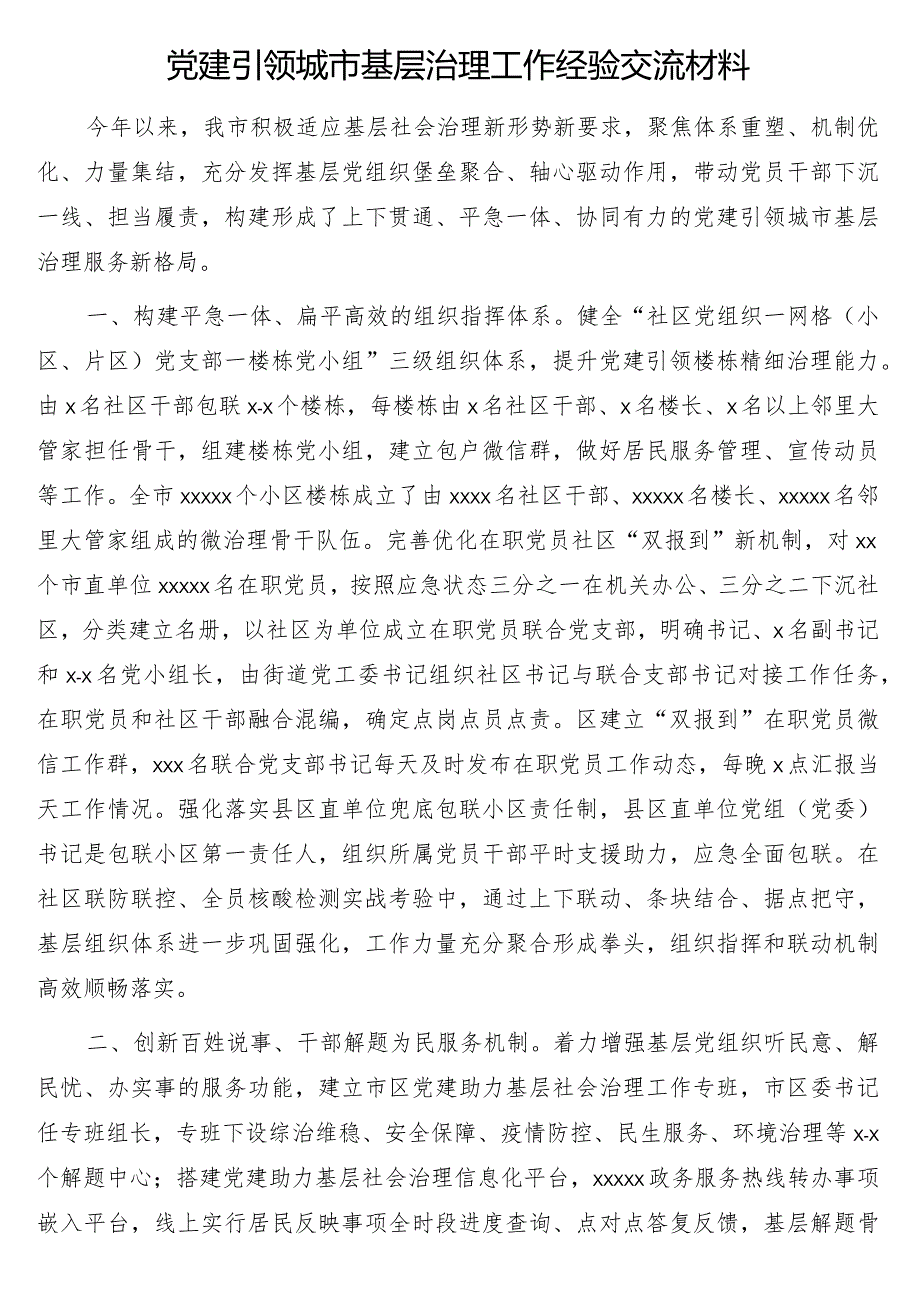 党建引领城市基层治理工作经验交流材料

今年以来，我市积极适应基层社会治理新形势新要求，聚焦体系重塑、机制优化、力量集结，充分发挥基层党组织堡垒聚合、轴心驱动作用，带动党员干部下沉一线、担当履责，构建形成了上下贯通、平急一体、协同有力的党建引领城市基层治理服务新格局。

一、构建平急一体、扁平高效的组织指挥体系。健全“社区党组织一网格（小区、片区）党支部一楼栋党小组”三级组织体系，提升党建引领楼栋精细治理能力。由x名社区干部包联x-x个楼栋，每楼栋由x名社区干部、x名楼长、x名以上邻里大管家担任骨干，组建楼栋党小组，建立包户微信群，做好居民服务管理、宣传动员等工作。全市xxxxx个小区楼栋成立了由xxxx名社区干部、xxxxx名楼长、xxxxx名邻里大管家组成的微治理骨干队伍。完善优化在职党员社区“双报到”新机制，对xx个市直单位xxxxx名在职党员，按照应急状态三分之一在机关办公、三分之二下沉社区，分类建立名册，以社区为单位成立在职党员联合党支部，明确书记、x名副书记和x-x名党小组长，由街道党工委书记组织社区书记与联合支部书记对接工作任务，在职党员和社区干部融合混编，确定点岗点员点责。区建立“双报到”在职党员微信工作群，xxx名联合党支部书记每天及时发布在职党员工作动态，每晚x点汇报当天工作情况。强化落实县区直单位兜底包联小区责任制，县区直单位党组（党委）书记是包联小区第一责任人，组织所属党员干部平时支援助力，应急全面包联。在社区联防联控、全员核酸检测实战考验中，通过上下联动、条块结合、据点把守，基层组织体系进一步巩固强化，工作力量充分聚合形成拳头，组织指挥和联动机制高效顺畅落实。

二、创新百姓说事、干部解题为民服务机制。着力增强基层党组织听民意、解民忧、办实事的服务功能，建立市区党建助力基层社会治理工作专班，市区委书记任专班组长，专班下设综治维稳、安全保障、疫情防控、民生服务、环境治理等x-x个解题中心；搭建党建助力基层社会治理信息化平台，xxxxx政务服务热线转办事项嵌入平台，线上实行居民反映事项全时段进度查询、点对点答复反馈，基层解题骨